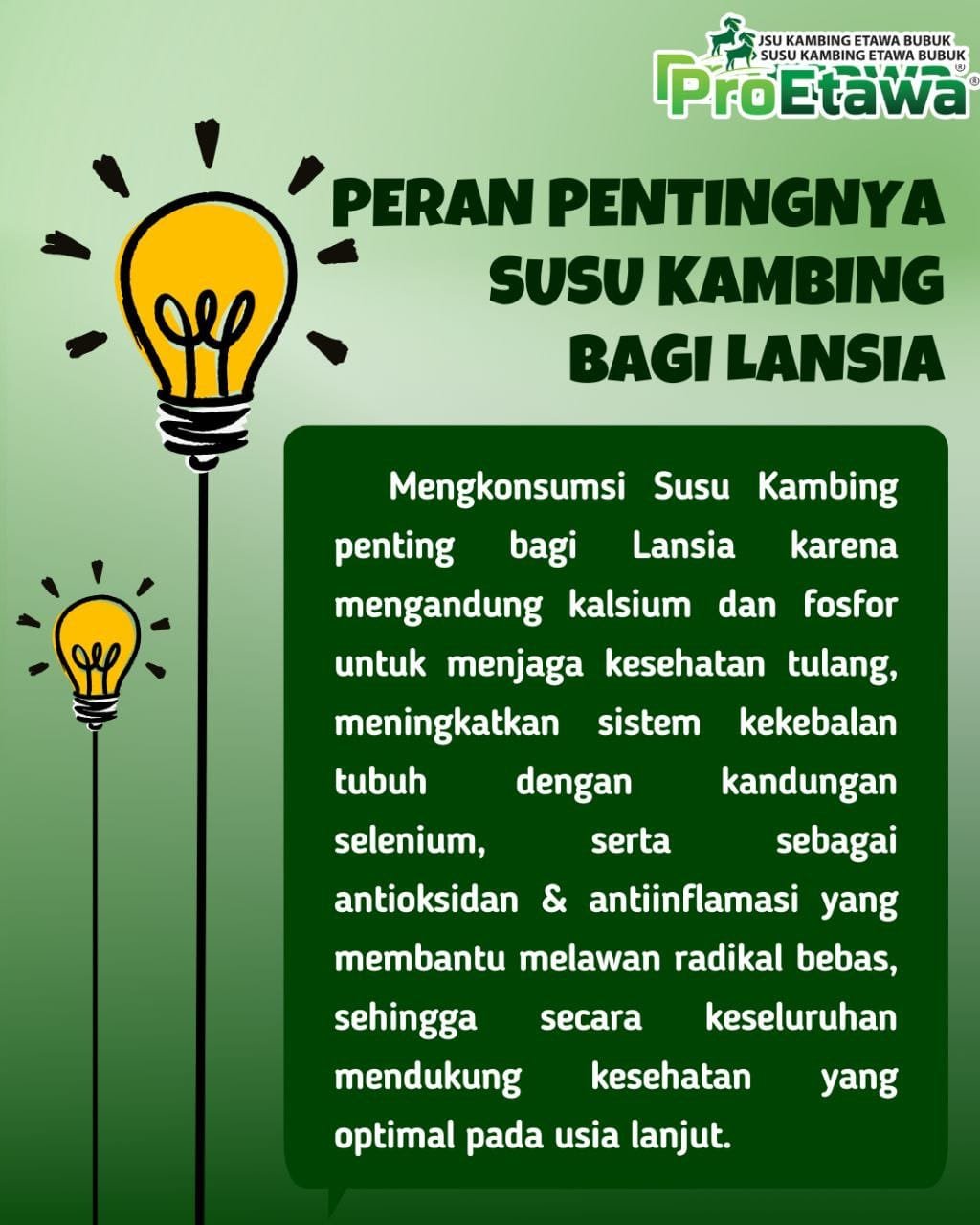 JSU KAMBING ETAWA BUBUK
SUSU KAMBING ETAWA BUBUK
ProEtawa®

PERAN PENTINGNYA
SUSU KAMBING
BAGI LANSIA

Mengkonsumsi Susu Kambing penting bagi Lansia karena mengandung kalsium dan fosfor untuk menjaga kesehatan tulang, meningkatkan sistem kekebalan tubuh dengan kandungan selenium, serta sebagai antioksidan & antiinflamasi yang membantu melawan radikal bebas, sehingga secara keseluruhan mendukung kesehatan yang optimal pada usia lanjut.